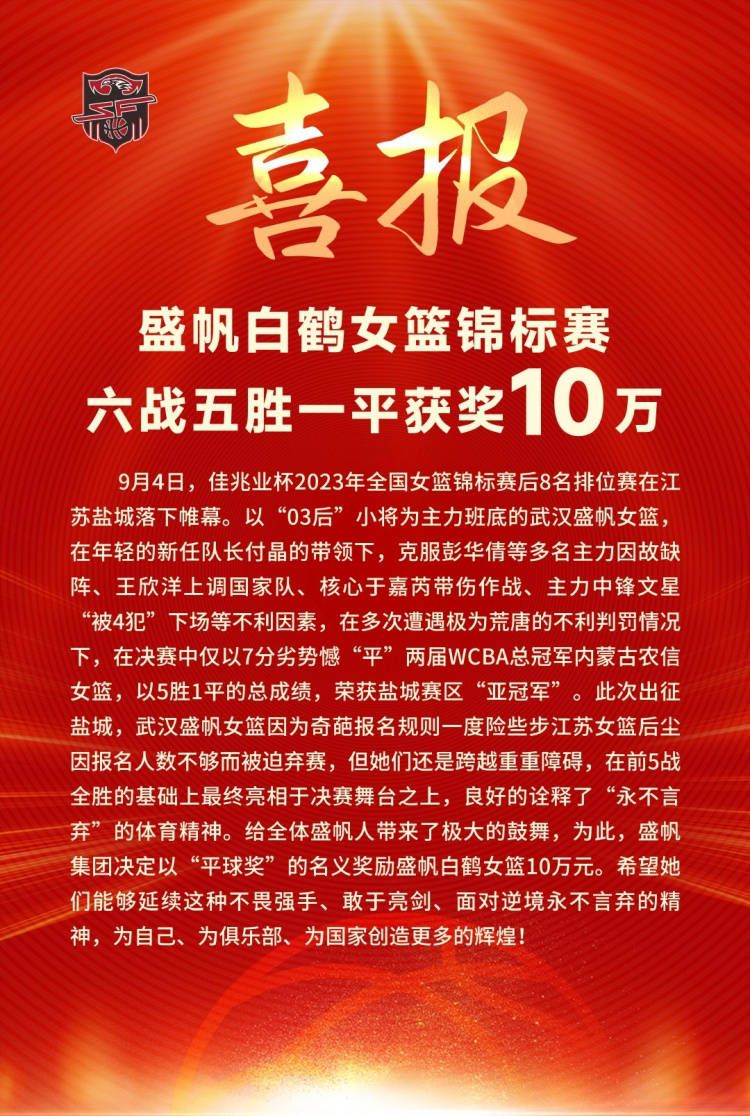 喜报

盛帆白鹤女篮锦标赛
六战五胜一平获奖10万

9月4日，佳兆业杯2023年全国女篮锦标赛后8名排位赛在江苏盐城落下帷幕。以“03后”小将为主力班底的武汉盛帆女篮，在年轻的新任队长付晶的带领下，克服彭华倩等多名主力因故缺阵、王欣洋上调国家队、核心于嘉芮带伤作战、主力中锋文星“被4犯”下场等不利因素，在多次遭遇极为荒唐的不利判罚情况下，在决赛中仅以7分劣势憾“平”两届WCBA总冠军内蒙古农信女篮，以5胜1平的总成绩，荣获盐城赛区“亚冠军”。此次出征盐城，武汉盛帆女篮因为奇葩报名规则一度险些步江苏女篮后尘因报名人数不够而被迫弃赛，但她们还是跨越重重障碍，在前5战全胜的基础上最终亮相于决赛舞台之上，良好的诠释了“永不言弃”的体育精神。给全体盛帆人带来了极大的鼓舞，为此，盛帆集团决定以“平球奖”的名义奖励盛帆白鹤女篮10万元。希望她们能够延续这种不畏强手、敢于亮剑、面对逆境永不言弃的精神，为自己、为俱乐部、为国家创造更多的辉煌！